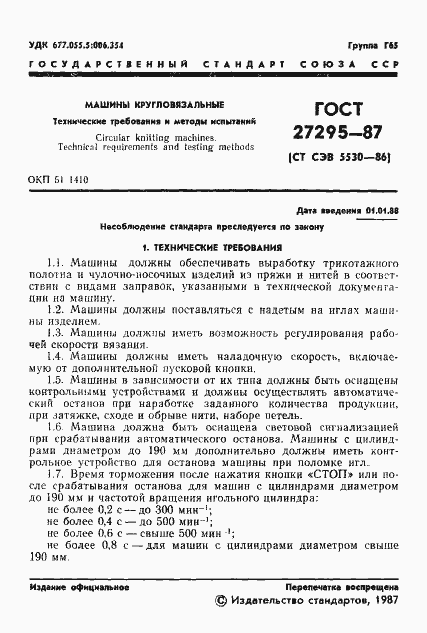 УДК 677.055.5:006.354

Группа Г65

ГОСУДАРСТВЕННЫЙ СТАНДАРТ СОЮЗА ССР

МАШИНЫ КРУГЛОВЯЗАЛЬНЫЕ

Технические требования и методы испытаний

Circular knitting machines.
Technical requirements and testing methods

ГОСТ 27295—87

(СТ СЭВ 5530—86)

ОКП 51 1410

Дата введения 01.01.88

Несоблюдение стандарта преследуется по закону

1. ТЕХНИЧЕСКИЕ ТРЕБОВАНИЯ

1.1. Машины должны обеспечивать выработку трикотажного полотна и чулочно-носочных изделий из пряжи и нитей в соответствии с видами заправок, указанными в технической документации на машину.

1.2. Машины должны поставляться с надетым на иглах машины изделием.

1.3. Машины должны иметь возможность регулирования рабочей скорости вязания.

1.4. Машины должны иметь наладочную скорость, включаемую от дополнительной пусковой кнопки.

1.5. Машины в зависимости от их типа должны быть оснащены контрольными устройствами и должны осуществлять автоматический останов при наработке заданного количества продукции, при затяжке, сходе и обрыве нити, наборе петель.

1.6. Машина должна быть оснащена световой сигнализацией при срабатывании автоматического останова. Машины с цилиндрами диаметром до 190 мм дополнительно должны иметь контрольное устройство для останова машины при поломке игл.

1.7. Время торможения после нажатия кнопки «СТОП» или после срабатывания останова для машин с цилиндрами диаметром до 190 мм и частотой вращения игольного цилиндра:

не более 0,2 с — до 300 мин$^{-1}$;

не более 0,4 с — до 500 мин$^{-1}$;

не более 0,6 с — свыше 500 мин$^{-1}$;

не более 0,8 с — для машин с цилиндрами диаметром свыше 190 мм.

Издание официальное

Перепечатка воспрещена

© Издательство стандартов, 1987